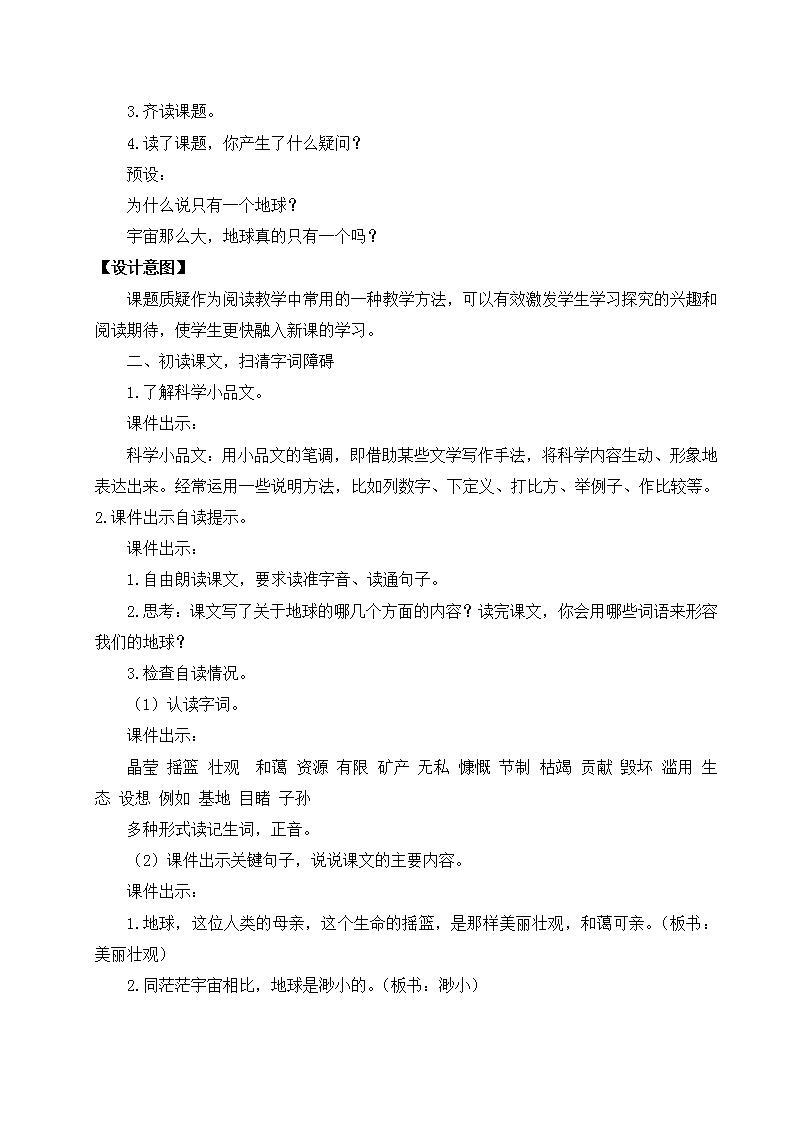 3.齐读课题。

4.读了课题，你产生了什么疑问？

预设：

为什么说只有一个地球？

宇宙那么大，地球真的只有一个吗？

【设计意图】

课题质疑作为阅读教学中常用的一种教学方法，可以有效激发学生学习探究的兴趣和阅读期待，使学生更快融入新课的学习。

二、初读课文，扫清字词障碍

1.了解科学小品文。

课件出示：

科学小品文：用小品文的笔调，即借助某些文学写作手法，将科学内容生动、形象地表达出来。经常运用一些说明方法，比如列数字、下定义、打比方、举例子、作比较等。

2.课件出示自读提示。

课件出示：

1.自由朗读课文，要求读准字音、读通句子。

2.思考：课文写了关于地球的哪几个方面的内容？读完课文，你会用哪些词语来形容我们的地球？

3.检查自读情况。

（1）认读字词。

课件出示：

晶莹 摇篮 壮观 和蔼 资源 有限 矿产 无私 慷慨 节制 枯竭 贡献 毁坏 滥用 生态 设想 例如 基地 目睹 子孙

多种形式读记生词，正音。

（2）课件出示关键句子，说说课文的主要内容。

课件出示：

1.地球，这位人类的母亲，这个生命的摇篮，是那样美丽壮观，和蔼可亲。（板书：美丽壮观）

2.同茫茫宇宙相比，地球是渺小的。（板书：渺小）